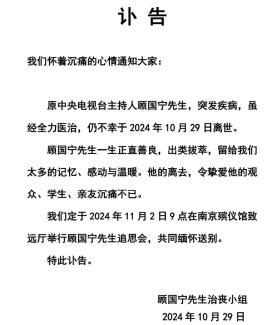 讣 告

我们怀着沉痛的心情通知大家：

原中央电视台主持人顾国宁先生，突发疾病，虽经全力医治，仍不幸于 2024 年 10 月 29 日离世。

顾国宁先生一生正直善良，出类拔萃，留给我们太多的记忆、感动与温暖。他的离去，令挚爱他的观众、学生、亲友沉痛不已。

我们定于 2024 年 11 月 2 日 9 点在南京殡仪馆致远厅举行顾国宁先生追思会，共同缅怀送别。

特此讣告。

顾国宁先生治丧小组

2024 年 10 月 29 日